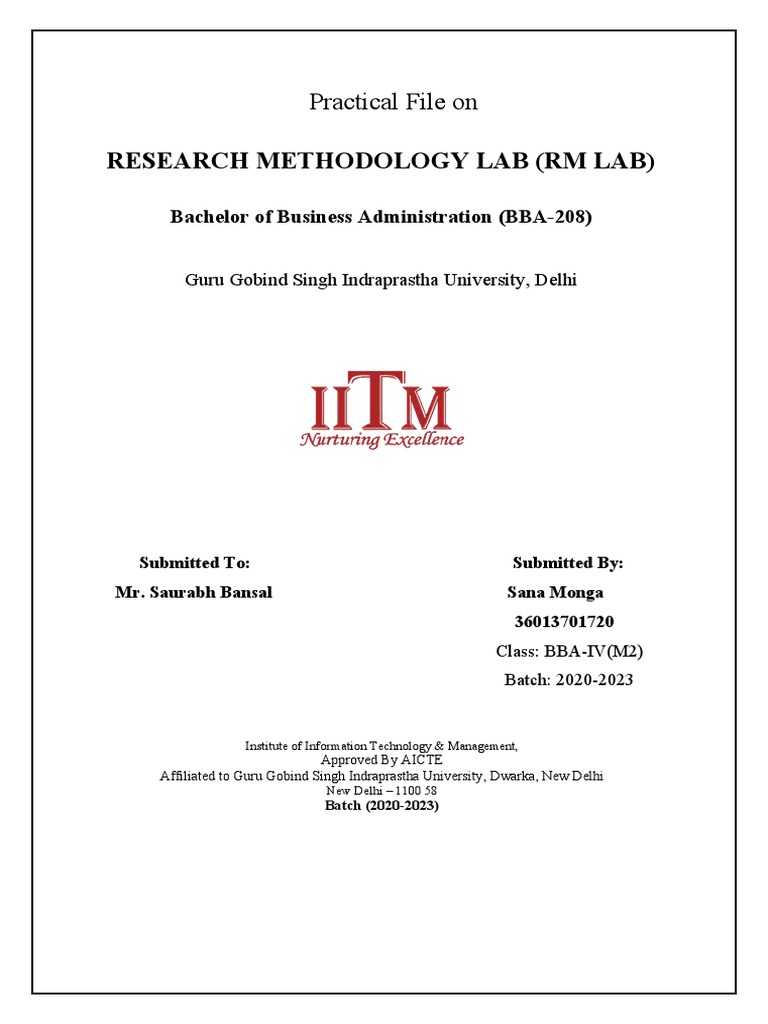 Practical File on

RESEARCH METHODOLOGY LAB (RM LAB)

Bachelor of Business Administration (BBA-208)

Guru Gobind Singh Indraprastha University, Delhi

IITM
Nurturing Excellence

Submitted To:
Mr. Saurabh Bansal

Submitted By:
Sana Monga
36013701720
Class: BBA-IV(M2)
Batch: 2020-2023

Institute of Information Technology & Management,
Approved By AICTE
Affiliated to Guru Gobind Singh Indraprastha University, Dwarka, New Delhi
New Delhi – 1100 58
Batch (2020-2023)